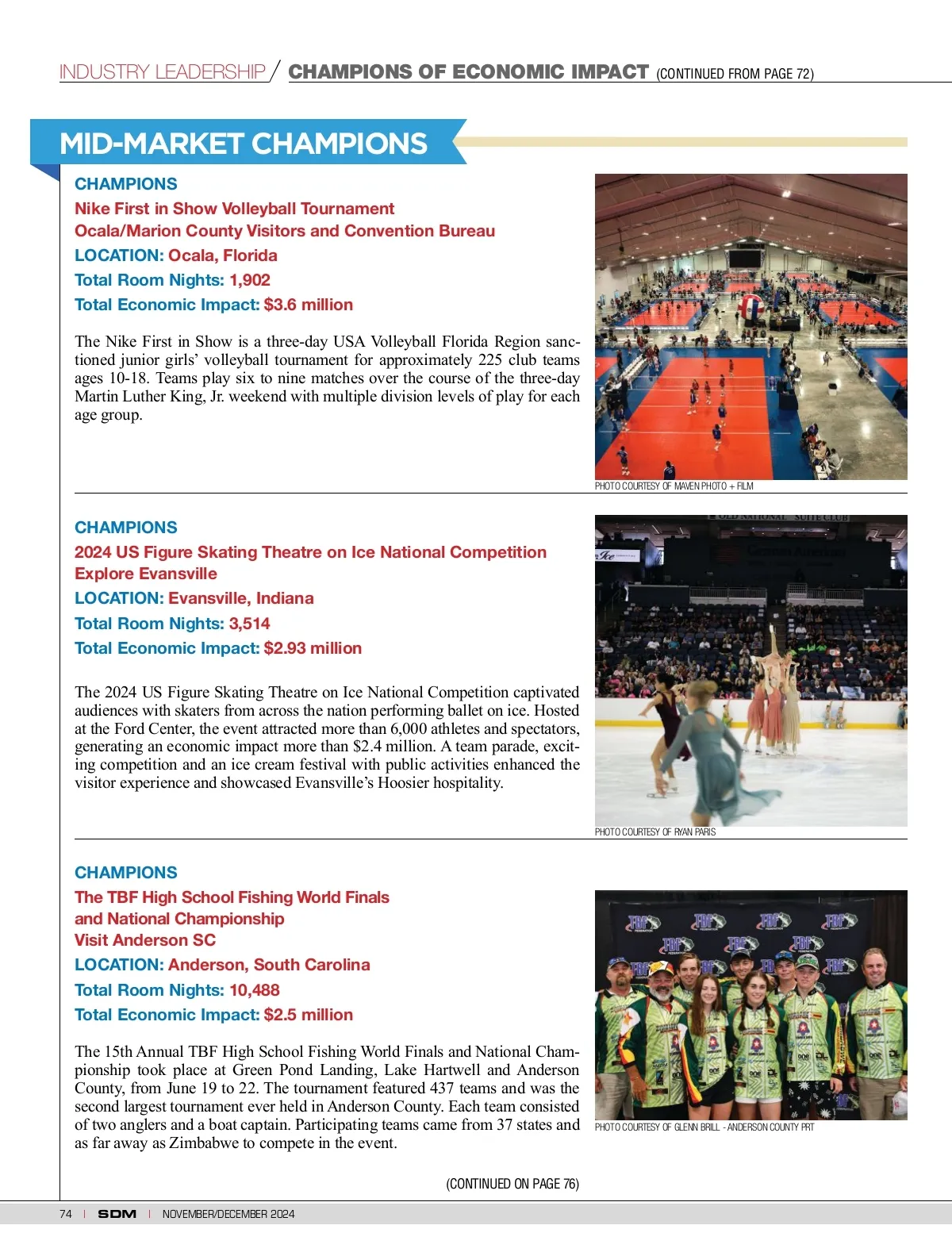 INDUSTRY LEADERSHIP / CHAMPIONS OF ECONOMIC IMPACT (CONTINUED FROM PAGE 72)

MID-MARKET CHAMPIONS

CHAMPIONS
Nike First in Show Volleyball Tournament
Ocala/Marion County Visitors and Convention Bureau
LOCATION: Ocala, Florida
Total Room Nights: 1,902
Total Economic Impact: $3.6 million

The Nike First in Show is a three-day USA Volleyball Florida Region sanctioned junior girls' volleyball tournament for approximately 225 club teams ages 10-18. Teams play six to nine matches over the course of the three-day Martin Luther King, Jr. weekend with multiple division levels of play for each age group.

PHOTO COURTESY OF MAVEN PHOTO + FILM

CHAMPIONS
2024 US Figure Skating Theatre on Ice National Competition
Explore Evansville
LOCATION: Evansville, Indiana
Total Room Nights: 3,514
Total Economic Impact: $2.93 million

The 2024 US Figure Skating Theatre on Ice National Competition captivated audiences with skaters from across the nation performing ballet on ice. Hosted at the Ford Center, the event attracted more than 6,000 athletes and spectators, generating an economic impact more than $2.4 million. A team parade, exciting competition and an ice cream festival with public activities enhanced the visitor experience and showcased Evansville's Hoosier hospitality.

PHOTO COURTESY OF RYAN PARIS

CHAMPIONS
The TBF High School Fishing World Finals and National Championship
Visit Anderson SC
LOCATION: Anderson, South Carolina
Total Room Nights: 10,488
Total Economic Impact: $2.5 million

The 15th Annual TBF High School Fishing World Finals and National Championship took place at Green Pond Landing, Lake Hartwell and Anderson County, from June 19 to 22. The tournament featured 437 teams and was the second largest tournament ever held in Anderson County. Each team consisted of two anglers and a boat captain. Participating teams came from 37 states and as far away as Zimbabwe to compete in the event.

PHOTO COURTESY OF GLENN BRILL - ANDERSON COUNTY PRT

(CONTINUED ON PAGE 76)

74 | SDM | NOVEMBER/DECEMBER 2024